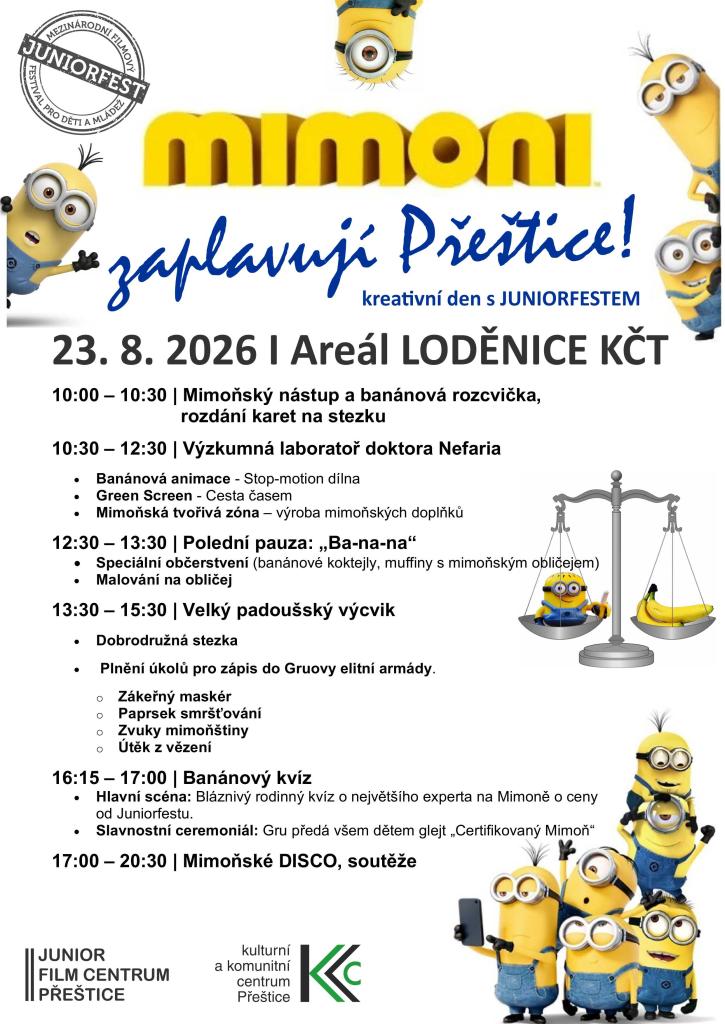 MEZINÁRODNÍ FILMOVÝ
JUNIORFEST
FESTIVAL PRO DĚTI A MLÁDEŽ

MIMONI

zaplavují Přeštice!

kreativní den s JUNIORFESTEM

23. 8. 2026 I Areál LODĚNICE KČT

10:00 – 10:30 | Mimoňský nástup a banánová rozcvička, rozdání karet na stezku

10:30 – 12:30 | Výzkumná laboratoř doktora Nefaria

- Banánová animace - Stop-motion dílna
- Green Screen - Cesta časem
- Mimoňská tvořivá zóna – výroba mimoňských doplňků

12:30 – 13:30 | Polední pauza: „Ba-na-na“

- Speciální občerstvení (banánové koktejly, muffiny s mimoňským obličejem)
- Malování na obličej

13:30 – 15:30 | Velký padoušský výcvik

- Dobrodružná stezka
- Plnění úkolů pro zápis do Gruovy elitní armády.
  - Zákeřný maskér
  - Paprsek smršťování
  - Zvuky mimoňštiny
  - Útěk z vězení

16:15 – 17:00 | Banánový kvíz

- Hlavní scéna: Bláznivý rodinný kvíz o největšího experta na Mimoně o ceny od Juniorfestu.
- Slavnostní ceremoniál: Gru předá všem dětem glejt „Certifikovaný Mimoň“

17:00 – 20:30 | Mimoňské DISCO, soutěže

JUNIOR
FILM CENTRUM
PŘEŠTICE

kulturní
a komunitní
centrum
Přeštice
KKC